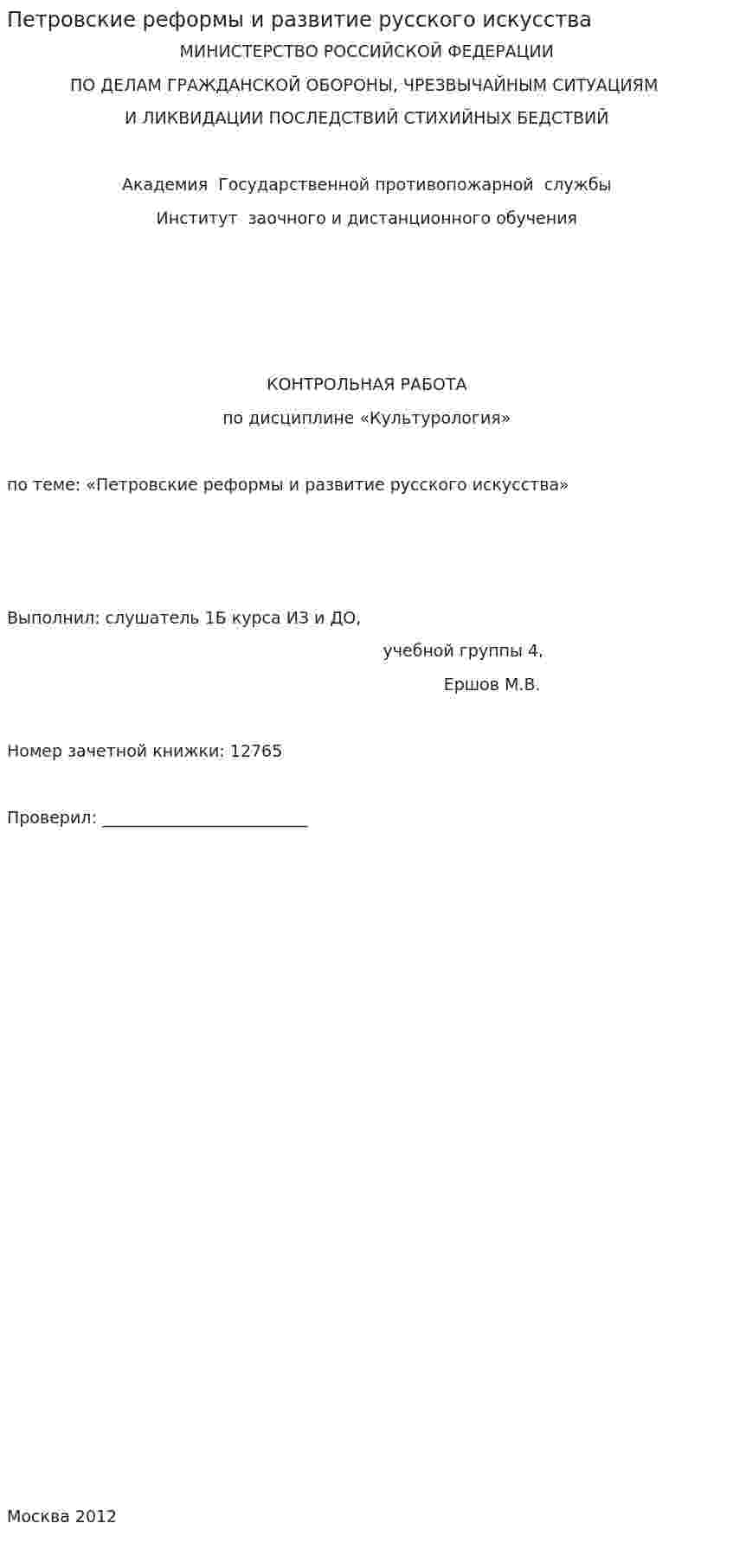 Петровские реформы и развитие русского искусства

МИНИСТЕРСТВО РОССИЙСКОЙ ФЕДЕРАЦИИ
ПО ДЕЛАМ ГРАЖДАНСКОЙ ОБОРОНЫ, ЧРЕЗВЫЧАЙНЫМ СИТУАЦИЯМ
И ЛИКВИДАЦИИ ПОСЛЕДСТВИЙ СТИХИЙНЫХ БЕДСТВИЙ

Академия Государственной противопожарной службы
Институт заочного и дистанционного обучения

КОНТРОЛЬНАЯ РАБОТА
по дисциплине «Культурология»

по теме: «Петровские реформы и развитие русского искусства»

Выполнил: слушатель 1Б курса ИЗ и ДО,
учебной группы 4,
Ершов М.В.

Номер зачетной книжки: 12765

Проверил: ____

Москва 2012